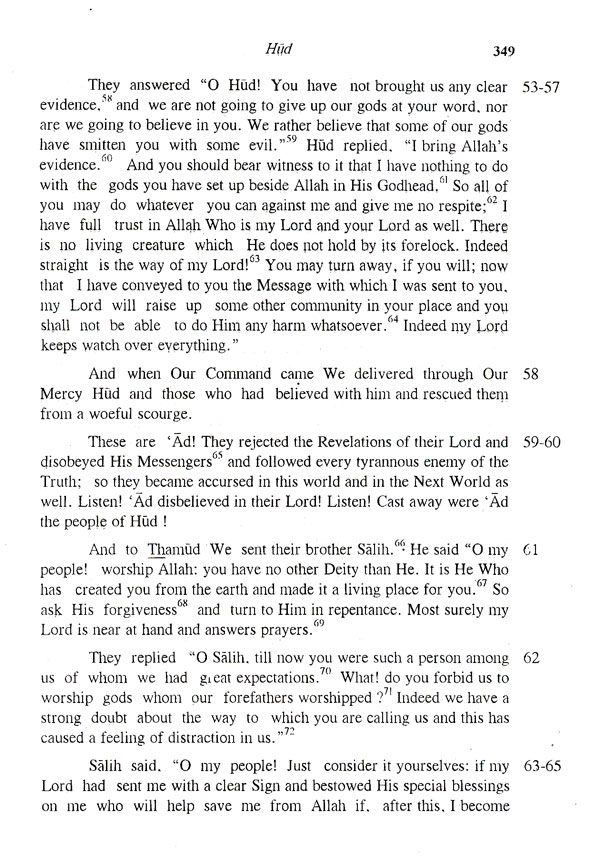 Hūd 349

They answered "O Hūd! You have not brought us any clear evidence,$^{58}$ and we are not going to give up our gods at your word, nor are we going to believe in you. We rather believe that some of our gods have smitten you with some evil."$^{59}$ Hūd replied, "I bring Allah's evidence.$^{60}$ And you should bear witness to it that I have nothing to do with the gods you have set up beside Allah in His Godhead.$^{61}$ So all of you may do whatever you can against me and give me no respite;$^{62}$ I have full trust in Allah Who is my Lord and your Lord as well. There is no living creature which He does not hold by its forelock. Indeed straight is the way of my Lord!$^{63}$ You may turn away, if you will; now that I have conveyed to you the Message with which I was sent to you, my Lord will raise up some other community in your place and you shall not be able to do Him any harm whatsoever.$^{64}$ Indeed my Lord keeps watch over everything." 53-57

And when Our Command came We delivered through Our Mercy Hūd and those who had believed with him and rescued them from a woeful scourge. 58

These are 'Ād! They rejected the Revelations of their Lord and disobeyed His Messengers$^{65}$ and followed every tyrannous enemy of the Truth; so they became accursed in this world and in the Next World as well. Listen! 'Ād disbelieved in their Lord! Listen! Cast away were 'Ād the people of Hūd ! 59-60

And to Thamūd We sent their brother Sālih.$^{66}$ He said "O my people! worship Allah: you have no other Deity than He. It is He Who has created you from the earth and made it a living place for you.$^{67}$ So ask His forgiveness$^{68}$ and turn to Him in repentance. Most surely my Lord is near at hand and answers prayers.$^{69}$ 61

They replied "O Sālih, till now you were such a person among us of whom we had great expectations.$^{70}$ What! do you forbid us to worship gods whom our forefathers worshipped ?$^{71}$ Indeed we have a strong doubt about the way to which you are calling us and this has caused a feeling of distraction in us."$^{72}$ 62

Sālih said, "O my people! Just consider it yourselves: if my Lord had sent me with a clear Sign and bestowed His special blessings on me who will help save me from Allah if, after this, I become 63-65